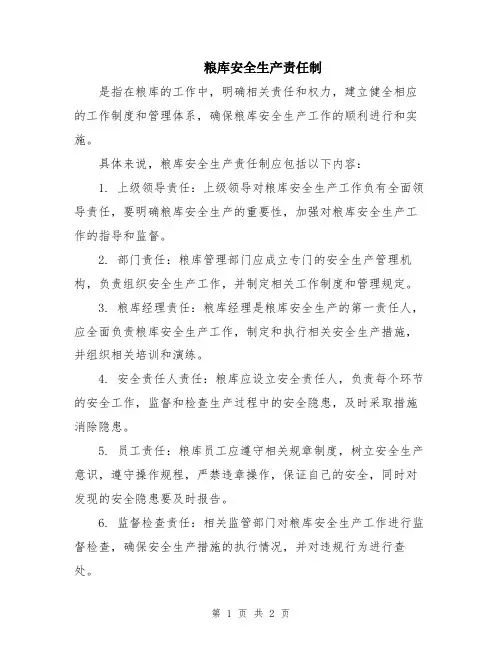 粮库安全生产责任制

是指在粮库的工作中，明确相关责任和权力，建立健全相应的工作制度和管理体系，确保粮库安全生产工作的顺利进行和实施。

具体来说，粮库安全生产责任制应包括以下内容：

1. 上级领导责任：上级领导对粮库安全生产工作负有全面领导责任，要明确粮库安全生产的重要性，加强对粮库安全生产工作的指导和监督。

2. 部门责任：粮库管理部门应成立专门的安全生产管理机构，负责组织安全生产工作，并制定相关工作制度和管理规定。

3. 粮库经理责任：粮库经理是粮库安全生产的第一责任人，应全面负责粮库安全生产工作，制定和执行相关安全生产措施，并组织相关培训和演练。

4. 安全责任人责任：粮库应设立安全责任人，负责每个环节的安全工作，监督和检查生产过程中的安全隐患，及时采取措施消除隐患。

5. 员工责任：粮库员工应遵守相关规章制度，树立安全生产意识，遵守操作规程，严禁违章操作，保证自己的安全，同时对发现的安全隐患要及时报告。

6. 监督检查责任：相关监管部门对粮库安全生产工作进行监督检查，确保安全生产措施的执行情况，并对违规行为进行查处。

第 1 页 共 2 页